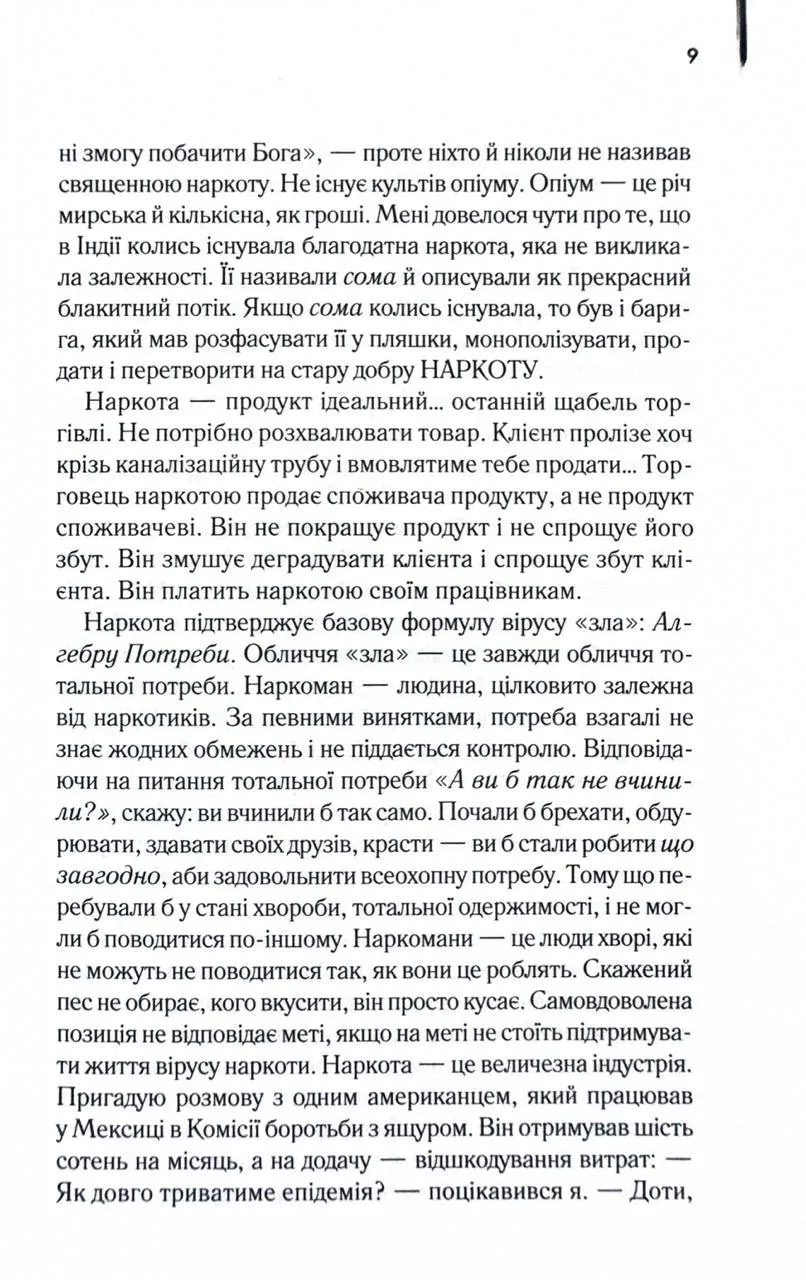 9

ні змогу побачити Бога», — проте ніхто й ніколи не називав священною наркоту. Не існує культів опіуму. Опіум — це річ мирська й кількісна, як гроші. Мені довелося чути про те, що в Індії колись існувала благодатна наркота, яка не викликала залежності. Її називали сома й описували як прекрасний блакитний потік. Якщо сома колись існувала, то був і барига, який мав розфасувати її у пляшки, монополізувати, продати і перетворити на стару добру НАРКОТУ.

Наркота — продукт ідеальний... останній щабель торгівлі. Не потрібно розхвалювати товар. Клієнт пролізе хоч крізь каналізаційну трубу і вмовлятиме тебе продати... Торговець наркотою продає споживача продукту, а не продукт споживачеві. Він не покращує продукт і не спрощує його збут. Він змушує деградувати клієнта і спрощує збут клієнта. Він платить наркотою своїм працівникам.

Наркота підтверджує базову формулу вірусу «зла»: Алгебру Потреби. Обличчя «зла» — це завжди обличчя тотальної потреби. Наркоман — людина, цілковито залежна від наркотиків. За певними винятками, потреба взагалі не знає жодних обмежень і не піддається контролю. Відповідаючи на питання тотальної потреби «А ви б так не вчинили?», скажу: ви вчинили б так само. Почали б брехати, обдурювати, здавати своїх друзів, красти — ви б стали робити що завгодно, аби задовольнити всеохопну потребу. Тому що перебували б у стані хвороби, тотальної одержимості, і не могли б поводитися по-іншому. Наркомани — це люди хворі, які не можуть не поводитися так, як вони це роблять. Скажений пес не обирає, кого вкусити, він просто кусає. Самовдоволена позиція не відповідає меті, якщо на меті не стоїть підтримувати життя вірусу наркоти. Наркота — це величезна індустрія. Пригадую розмову з одним американцем, який працював у Мексиці в Комісії боротьби з ящуром. Він отримував шість сотень на місяць, а на додачу — відшкодування витрат: — Як довго триватиме епідемія? — поцікавився я. — Доти,